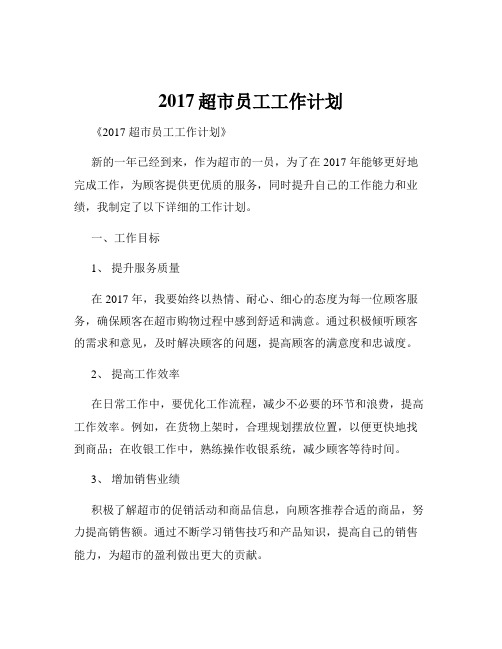 2017 超市员工工作计划

《2017 超市员工工作计划》

新的一年已经到来，作为超市的一员，为了在 2017 年能够更好地完成工作，为顾客提供更优质的服务，同时提升自己的工作能力和业绩，我制定了以下详细的工作计划。

一、工作目标

1、 提升服务质量

在 2017 年，我要始终以热情、耐心、细心的态度为每一位顾客服务，确保顾客在超市购物过程中感到舒适和满意。通过积极倾听顾客的需求和意见，及时解决顾客的问题，提高顾客的满意度和忠诚度。

2、 提高工作效率

在日常工作中，要优化工作流程，减少不必要的环节和浪费，提高工作效率。例如，在货物上架时，合理规划摆放位置，以便更快地找到商品；在收银工作中，熟练操作收银系统，减少顾客等待时间。

3、 增加销售业绩

积极了解超市的促销活动和商品信息，向顾客推荐合适的商品，努力提高销售额。通过不断学习销售技巧和产品知识，提高自己的销售能力，为超市的盈利做出更大的贡献。